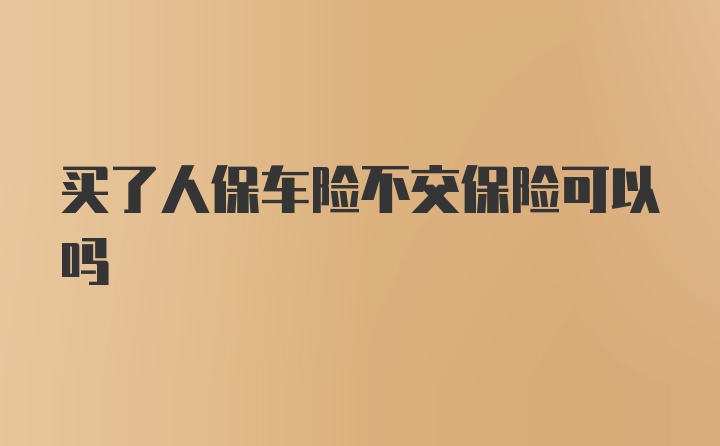 买了人保车险不交保险可以吗